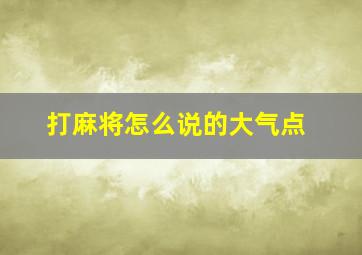 打麻将怎么说的大气点